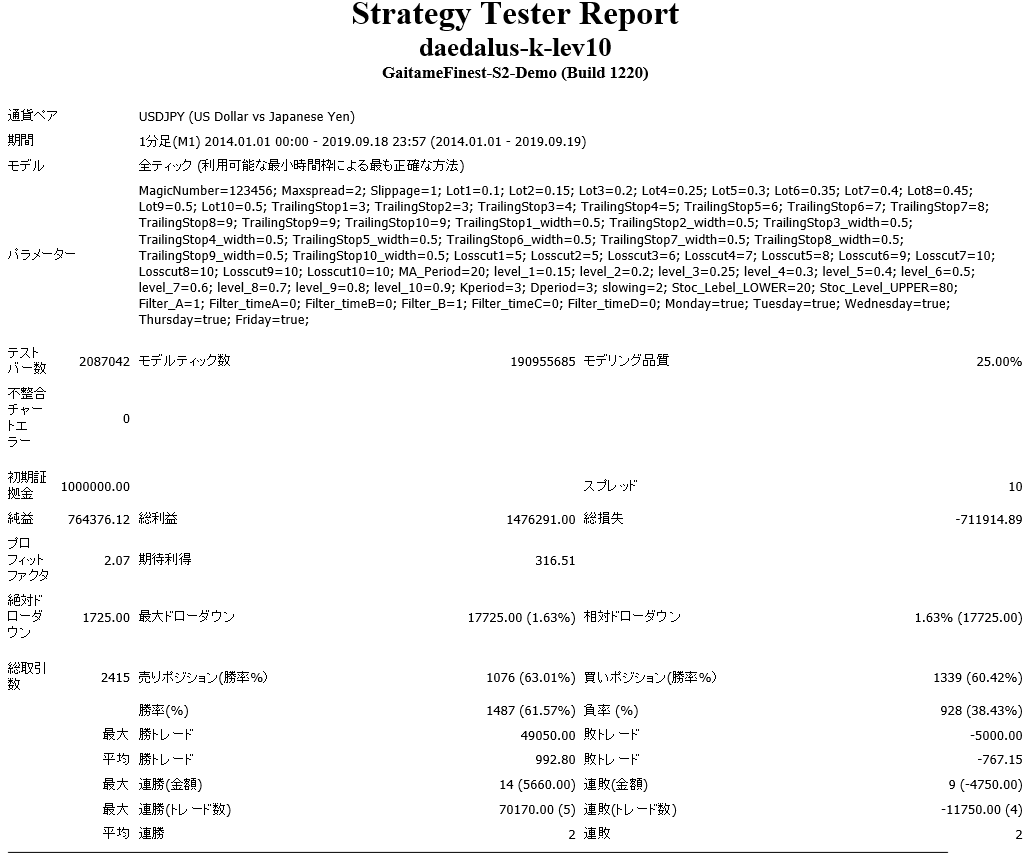 Strategy Tester Report
daedalus-k-lev10
GaitameFinest-S2-Demo (Build 1220)

| | | | | | |
|---|---|---|---|---|---|
| 通貨ペア | USDJPY (US Dollar vs Japanese Yen) | | | | |
| 期間 | 1分足(M1) 2014.01.01 00:00 - 2019.09.18 23:57 (2014.01.01 - 2019.09.19) | | | | |
| モデル | 全ティック (利用可能な最小時間枠による最も正確な方法) | | | | |
| パラメーター | MagicNumber=123456; Maxspread=2; Slippage=1; Lot1=0.1; Lot2=0.15; Lot3=0.2; Lot4=0.25; Lot5=0.3; Lot6=0.35; Lot7=0.4; Lot8=0.45; Lot9=0.5; Lot10=0.5; TrailingStop1=3; TrailingStop2=3; TrailingStop3=4; TrailingStop4=5; TrailingStop5=6; TrailingStop6=7; TrailingStop7=8; TrailingStop8=9; TrailingStop9=9; TrailingStop10=9; TrailingStop1_width=0.5; TrailingStop2_width=0.5; TrailingStop3_width=0.5; TrailingStop4_width=0.5; TrailingStop5_width=0.5; TrailingStop6_width=0.5; TrailingStop7_width=0.5; TrailingStop8_width=0.5; TrailingStop9_width=0.5; TrailingStop10_width=0.5; Losscut1=5; Losscut2=5; Losscut3=6; Losscut4=7; Losscut5=8; Losscut6=9; Losscut7=10; Losscut8=10; Losscut9=10; Losscut10=10; MA_Period=20; level_1=0.15; level_2=0.2; level_3=0.25; level_4=0.3; level_5=0.4; level_6=0.5; level_7=0.6; level_8=0.7; level_9=0.8; level_10=0.9; Kperiod=3; Dperiod=3; slowing=2; Stoc_Lebel_LOWER=20; Stoc_Level_UPPER=80; Filter_A=1; Filter_timeA=0; Filter_timeB=0; Filter_B=1; Filter_timeC=0; Filter_timeD=0; Monday=true; Tuesday=true; Wednesday=true; Thursday=true; Friday=true; | | | | |
| テストバー数 | 2087042 | モデルティック数 | 190955685 | モデリング品質 | 25.00% |
| 不整合チャートエラー | 0 | | | | |
| 初期証拠金 | 1000000.00 | | | スプレッド | 10 |
| 純益 | 764376.12 | 総利益 | 1476291.00 | 総損失 | -711914.89 |
| プロフィットファクタ | 2.07 | 期待利得 | 316.51 | | |
| 絶対ドローダウン | 1725.00 | 最大ドローダウン | 17725.00 (1.63%) | 相対ドローダウン | 1.63% (17725.00) |
| 総取引数 | 2415 | 売りポジション(勝率%) | 1076 (63.01%) | 買いポジション(勝率%) | 1339 (60.42%) |
| | | 勝率(%) | 1487 (61.57%) | 負率 (%) | 928 (38.43%) |
| | 最大 | 勝トレード | 49050.00 | 敗トレード | -5000.00 |
| | 平均 | 勝トレード | 992.80 | 敗トレード | -767.15 |
| | 最大 | 連勝(金額) | 14 (5660.00) | 連敗(金額) | 9 (-4750.00) |
| | 最大 | 連勝(トレード数) | 70170.00 (5) | 連敗(トレード数) | -11750.00 (4) |
| | 平均 | 連勝 | 2 | 連敗 | 2 |